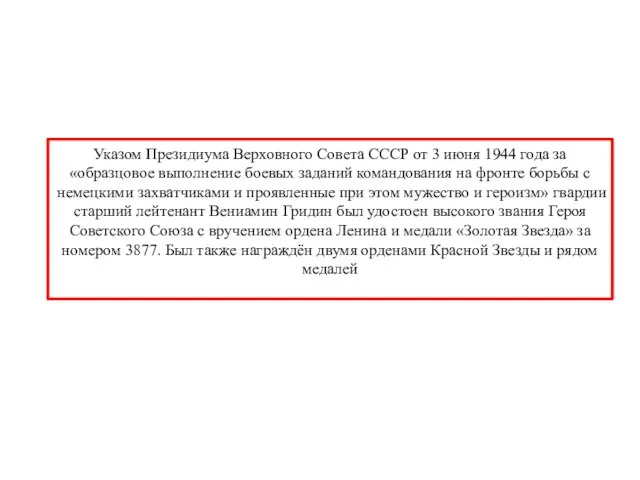 Указом Президиума Верховного Совета СССР от 3 июня 1944 года за «образцовое выполнение боевых заданий командования на фронте борьбы с немецкими захватчиками и проявленные при этом мужество и героизм» гвардии старший лейтенант Вениамин Гридин был удостоен высокого звания Героя Советского Союза с вручением ордена Ленина и медали «Золотая Звезда» за номером 3877. Был также награждён двумя орденами Красной Звезды и рядом медалей